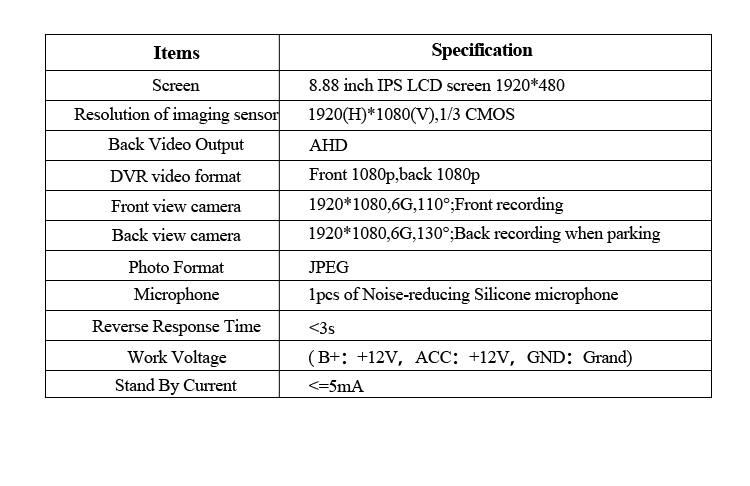 | Items | Specification |
|---|---|
| Screen | 8.88 inch IPS LCD screen 1920*480 |
| Resolution of imaging sensor | 1920(H)*1080(V),1/3 CMOS |
| Back Video Output | AHD |
| DVR video format | Front 1080p,back 1080p |
| Front view camera | 1920*1080,6G,110°;Front recording |
| Back view camera | 1920*1080,6G,130°;Back recording when parking |
| Photo Format | JPEG |
| Microphone | 1pcs of Noise-reducing Silicone microphone |
| Reverse Response Time | <3s |
| Work Voltage | (B+: +12V, ACC: +12V, GND: Grand) |
| Stand By Current | <=5mA |